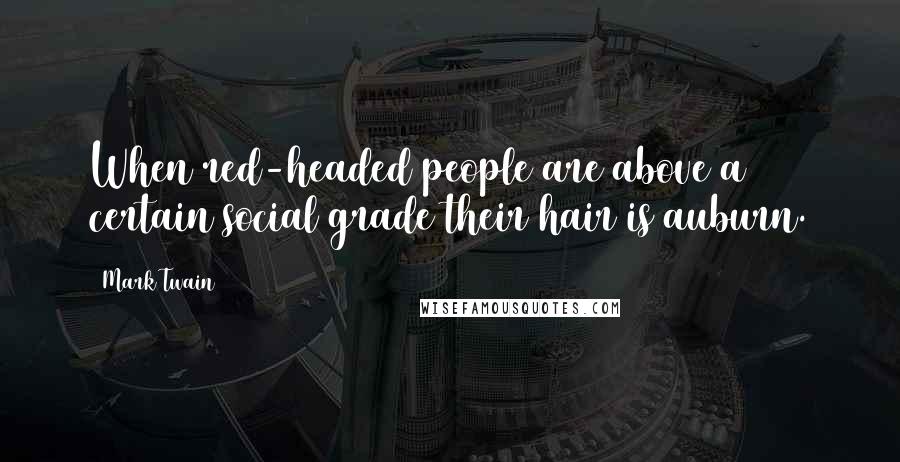 When red-headed people are above a certain social grade their hair is auburn.

Mark Twain

WISEFAMOUSQUOTES.COM